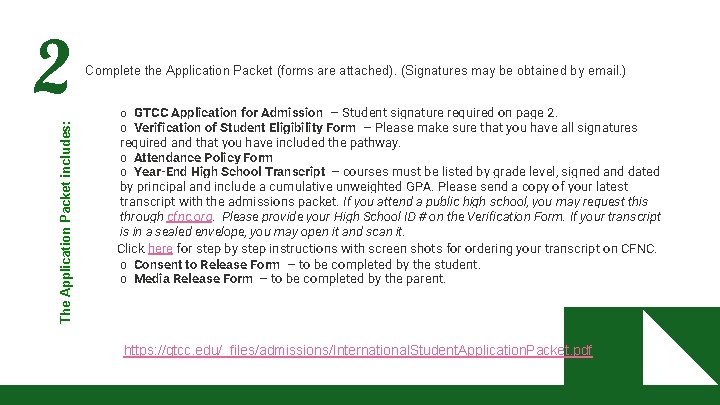 2

The Application Packet includes:

Complete the Application Packet (forms are attached). (Signatures may be obtained by email.)

o GTCC Application for Admission – Student signature required on page 2.
o Verification of Student Eligibility Form – Please make sure that you have all signatures required and that you have included the pathway.
o Attendance Policy Form
o Year-End High School Transcript – courses must be listed by grade level, signed and dated by principal and include a cumulative unweighted GPA. Please send a copy of your latest transcript with the admissions packet. If you attend a public high school, you may request this through cfnc.org. Please provide your High School ID # on the Verification Form. If your transcript is in a sealed envelope, you may open it and scan it.
Click here for step by step instructions with screen shots for ordering your transcript on CFNC.
o Consent to Release Form – to be completed by the student.
o Media Release Form – to be completed by the parent.

https://gtcc.edu/_files/admissions/InternationalStudentApplicationPacket.pdf